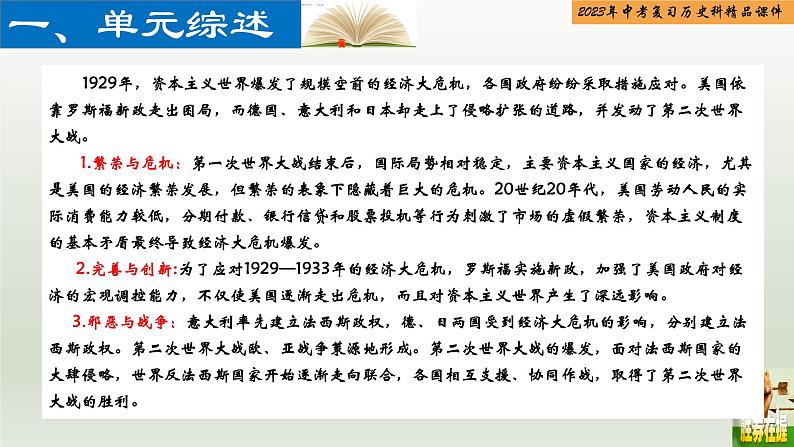 一、单元综述

2023年中考复习历史科精品课件

1929年，资本主义世界爆发了规模空前的经济大危机，各国政府纷纷采取措施应对。美国依靠罗斯福新政走出困局，而德国、意大利和日本却走上了侵略扩张的道路，并发动了第二次世界大战。

1.繁荣与危机：第一次世界大战结束后，国际局势相对稳定，主要资本主义国家的经济，尤其是美国的经济繁荣发展，但繁荣的表象下隐藏着巨大的危机。20世纪20年代，美国劳动人民的实际消费能力较低，分期付款、银行信贷和股票投机等行为刺激了市场的虚假繁荣，资本主义制度的基本矛盾最终导致经济大危机爆发。

2.完善与创新:为了应对1929—1933年的经济大危机，罗斯福实施新政，加强了美国政府对经济的宏观调控能力，不仅使美国逐渐走出危机，而且对资本主义世界产生了深远影响。

3.邪恶与战争：意大利率先建立法西斯政权，德、日两国受到经济大危机的影响，分别建立法西斯政权。第二次世界大战欧、亚战争策源地形成。第二次世界大战的爆发，面对法西斯国家的大肆侵略，世界反法西斯国家开始逐渐走向联合，各国相互支援、协同作战，取得了第二次世界大战的胜利。

胜券在握